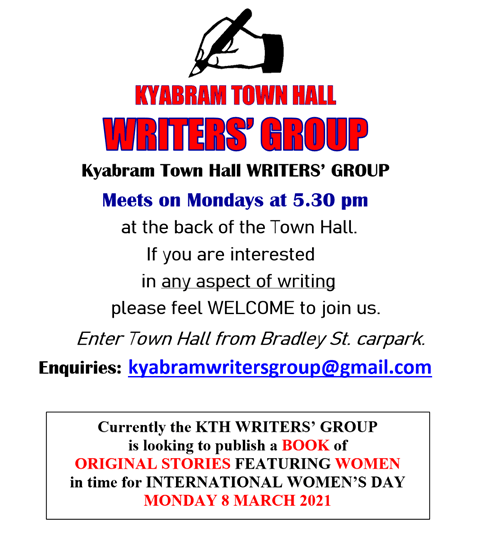 KYABRAM TOWN HALL
WRITERS' GROUP
Kyabram Town Hall WRITERS' GROUP
Meets on Mondays at 5.30 pm
at the back of the Town Hall.
If you are interested
in any aspect of writing
please feel WELCOME to join us.
Enter Town Hall from Bradley St. carpark.
Enquiries: kyabramwritersgroup@gmail.com

Currently the KTH WRITERS' GROUP
is looking to publish a BOOK of
ORIGINAL STORIES FEATURING WOMEN
in time for INTERNATIONAL WOMEN'S DAY
MONDAY 8 MARCH 2021